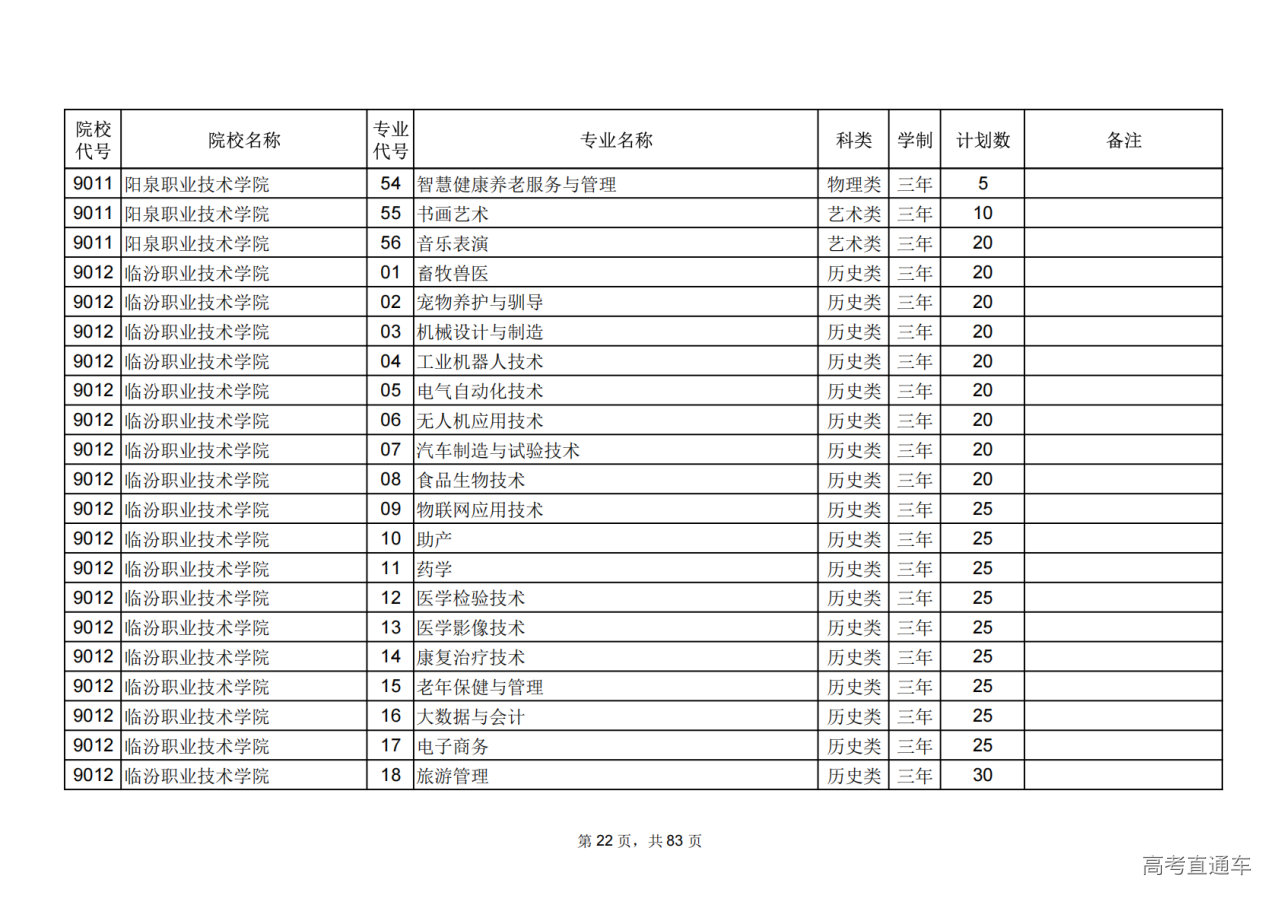 | 院校代号 | 院校名称 | 专业代号 | 专业名称 | 科类 | 学制 | 计划数 | 备注 |
|---|---|---|---|---|---|---|---|
| 9011 | 阳泉职业技术学院 | 54 | 智慧健康养老服务与管理 | 物理类 | 三年 | 5 | |
| 9011 | 阳泉职业技术学院 | 55 | 书画艺术 | 艺术类 | 三年 | 10 | |
| 9011 | 阳泉职业技术学院 | 56 | 音乐表演 | 艺术类 | 三年 | 20 | |
| 9012 | 临汾职业技术学院 | 01 | 畜牧兽医 | 历史类 | 三年 | 20 | |
| 9012 | 临汾职业技术学院 | 02 | 宠物养护与驯导 | 历史类 | 三年 | 20 | |
| 9012 | 临汾职业技术学院 | 03 | 机械设计与制造 | 历史类 | 三年 | 20 | |
| 9012 | 临汾职业技术学院 | 04 | 工业机器人技术 | 历史类 | 三年 | 20 | |
| 9012 | 临汾职业技术学院 | 05 | 电气自动化技术 | 历史类 | 三年 | 20 | |
| 9012 | 临汾职业技术学院 | 06 | 无人机应用技术 | 历史类 | 三年 | 20 | |
| 9012 | 临汾职业技术学院 | 07 | 汽车制造与试验技术 | 历史类 | 三年 | 20 | |
| 9012 | 临汾职业技术学院 | 08 | 食品生物技术 | 历史类 | 三年 | 20 | |
| 9012 | 临汾职业技术学院 | 09 | 物联网应用技术 | 历史类 | 三年 | 25 | |
| 9012 | 临汾职业技术学院 | 10 | 助产 | 历史类 | 三年 | 25 | |
| 9012 | 临汾职业技术学院 | 11 | 药学 | 历史类 | 三年 | 25 | |
| 9012 | 临汾职业技术学院 | 12 | 医学检验技术 | 历史类 | 三年 | 25 | |
| 9012 | 临汾职业技术学院 | 13 | 医学影像技术 | 历史类 | 三年 | 25 | |
| 9012 | 临汾职业技术学院 | 14 | 康复治疗技术 | 历史类 | 三年 | 25 | |
| 9012 | 临汾职业技术学院 | 15 | 老年保健与管理 | 历史类 | 三年 | 25 | |
| 9012 | 临汾职业技术学院 | 16 | 大数据与会计 | 历史类 | 三年 | 25 | |
| 9012 | 临汾职业技术学院 | 17 | 电子商务 | 历史类 | 三年 | 25 | |
| 9012 | 临汾职业技术学院 | 18 | 旅游管理 | 历史类 | 三年 | 30 | |

第 22 页，共 83 页

高考直通车